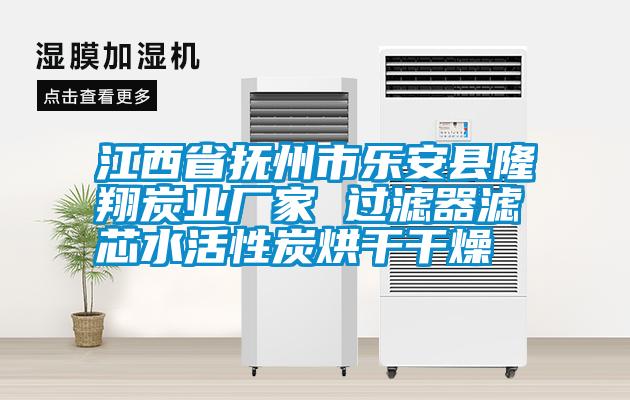 湿膜加湿机

点击查看更多

江西省抚州市乐安县隆翔炭业厂家 过滤器滤芯水活性炭烘干干燥